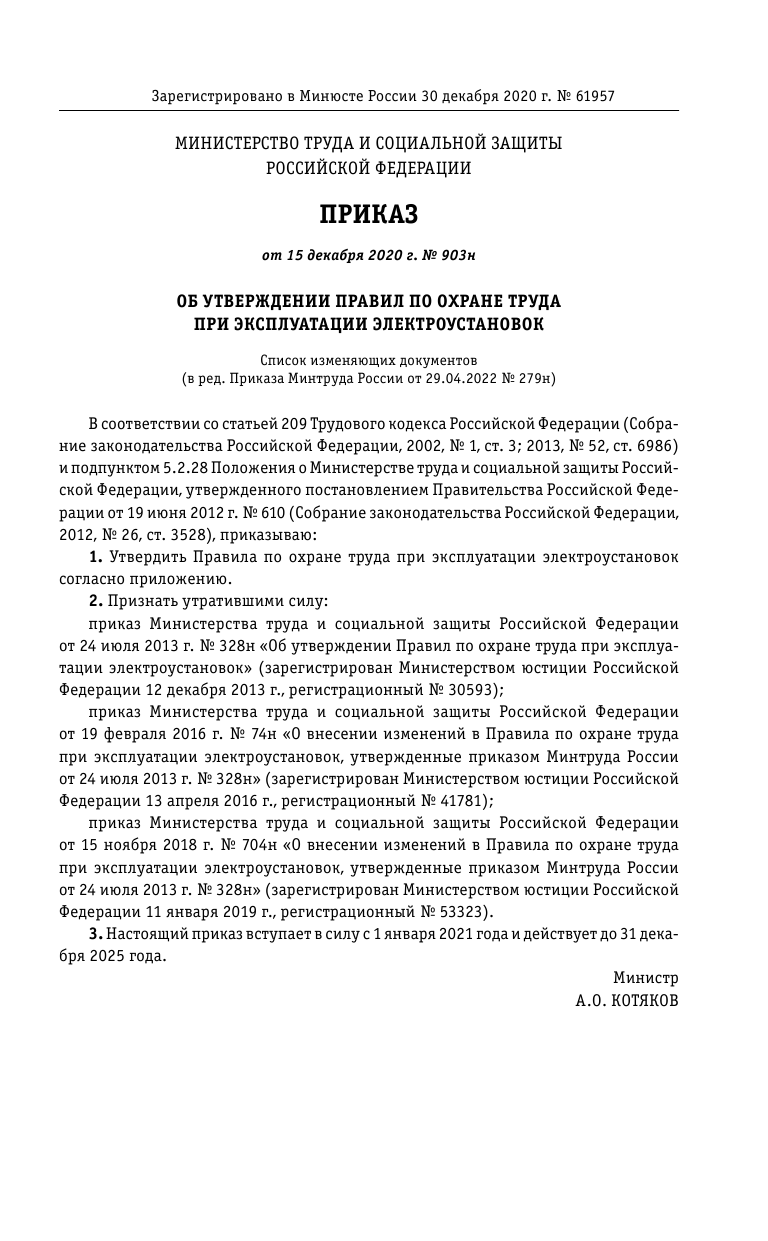 Зарегистрировано в Минюсте России 30 декабря 2020 г. № 61957

МИНИСТЕРСТВО ТРУДА И СОЦИАЛЬНОЙ ЗАЩИТЫ РОССИЙСКОЙ ФЕДЕРАЦИИ

ПРИКАЗ

от 15 декабря 2020 г. № 903н

ОБ УТВЕРЖДЕНИИ ПРАВИЛ ПО ОХРАНЕ ТРУДА ПРИ ЭКСПЛУАТАЦИИ ЭЛЕКТРОУСТАНОВОК

Список изменяющих документов
(в ред. Приказа Минтруда России от 29.04.2022 № 279н)

В соответствии со статьей 209 Трудового кодекса Российской Федерации (Собрание законодательства Российской Федерации, 2002, № 1, ст. 3; 2013, № 52, ст. 6986) и подпунктом 5.2.28 Положения о Министерстве труда и социальной защиты Российской Федерации, утвержденного постановлением Правительства Российской Федерации от 19 июня 2012 г. № 610 (Собрание законодательства Российской Федерации, 2012, № 26, ст. 3528), приказываю:

1. Утвердить Правила по охране труда при эксплуатации электроустановок согласно приложению.

2. Признать утратившими силу:

приказ Министерства труда и социальной защиты Российской Федерации от 24 июля 2013 г. № 328н «Об утверждении Правил по охране труда при эксплуатации электроустановок» (зарегистрирован Министерством юстиции Российской Федерации 12 декабря 2013 г., регистрационный № 30593);

приказ Министерства труда и социальной защиты Российской Федерации от 19 февраля 2016 г. № 74н «О внесении изменений в Правила по охране труда при эксплуатации электроустановок, утвержденные приказом Минтруда России от 24 июля 2013 г. № 328н» (зарегистрирован Министерством юстиции Российской Федерации 13 апреля 2016 г., регистрационный № 41781);

приказ Министерства труда и социальной защиты Российской Федерации от 15 ноября 2018 г. № 704н «О внесении изменений в Правила по охране труда при эксплуатации электроустановок, утвержденные приказом Минтруда России от 24 июля 2013 г. № 328н» (зарегистрирован Министерством юстиции Российской Федерации 11 января 2019 г., регистрационный № 53323).

3. Настоящий приказ вступает в силу с 1 января 2021 года и действует до 31 декабря 2025 года.

Министр
А.О. КОТЯКОВ